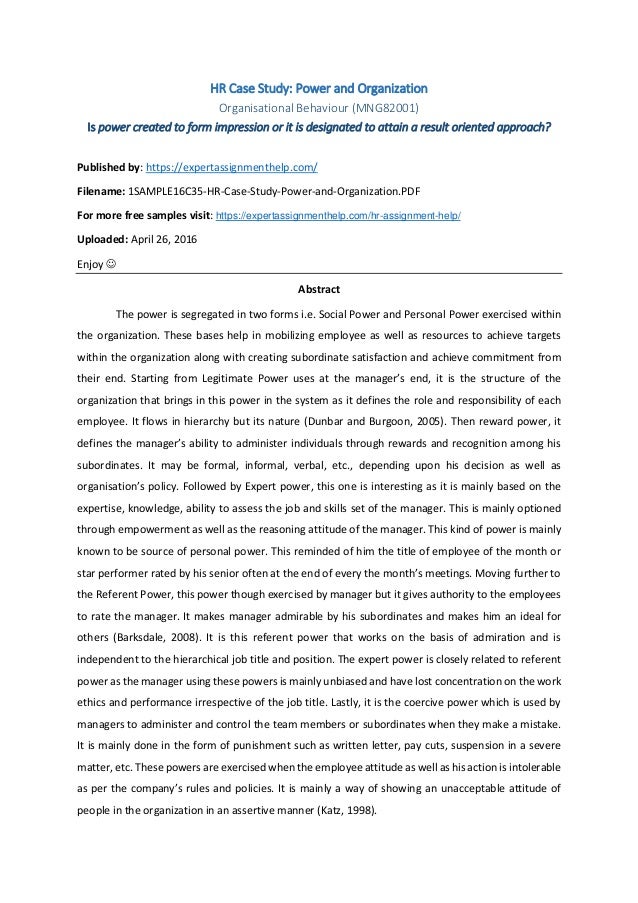 HR Case Study: Power and Organization

Organisational Behaviour (MNG82001)

Is power created to form impression or it is designated to attain a result oriented approach?

Published by: https://expertassignmenthelp.com/

Filename: 1SAMPLE16C35-HR-Case-Study-Power-and-Organization.PDF

For more free samples visit: https://expertassignmenthelp.com/hr-assignment-help/

Uploaded: April 26, 2016

Enjoy ☺

Abstract

The power is segregated in two forms i.e. Social Power and Personal Power exercised within the organization. These bases help in mobilizing employee as well as resources to achieve targets within the organization along with creating subordinate satisfaction and achieve commitment from their end. Starting from Legitimate Power uses at the manager's end, it is the structure of the organization that brings in this power in the system as it defines the role and responsibility of each employee. It flows in hierarchy but its nature (Dunbar and Burgoon, 2005). Then reward power, it defines the manager's ability to administer individuals through rewards and recognition among his subordinates. It may be formal, informal, verbal, etc., depending upon his decision as well as organisation's policy. Followed by Expert power, this one is interesting as it is mainly based on the expertise, knowledge, ability to assess the job and skills set of the manager. This is mainly optioned through empowerment as well as the reasoning attitude of the manager. This kind of power is mainly known to be source of personal power. This reminded of him the title of employee of the month or star performer rated by his senior often at the end of every the month's meetings. Moving further to the Referent Power, this power though exercised by manager but it gives authority to the employees to rate the manager. It makes manager admirable by his subordinates and makes him an ideal for others (Barksdale, 2008). It is this referent power that works on the basis of admiration and is independent to the hierarchical job title and position. The expert power is closely related to referent power as the manager using these powers is mainly unbiased and have lost concentration on the work ethics and performance irrespective of the job title. Lastly, it is the coercive power which is used by managers to administer and control the team members or subordinates when they make a mistake. It is mainly done in the form of punishment such as written letter, pay cuts, suspension in a severe matter, etc. These powers are exercised when the employee attitude as well as his action is intolerable as per the company's rules and policies. It is mainly a way of showing an unacceptable attitude of people in the organization in an assertive manner (Katz, 1998).